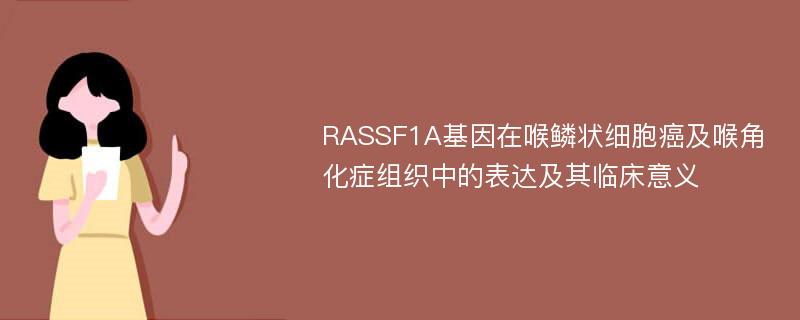 RASSF1A基因在喉鳞状细胞癌及喉角化症组织中的表达及其临床意义